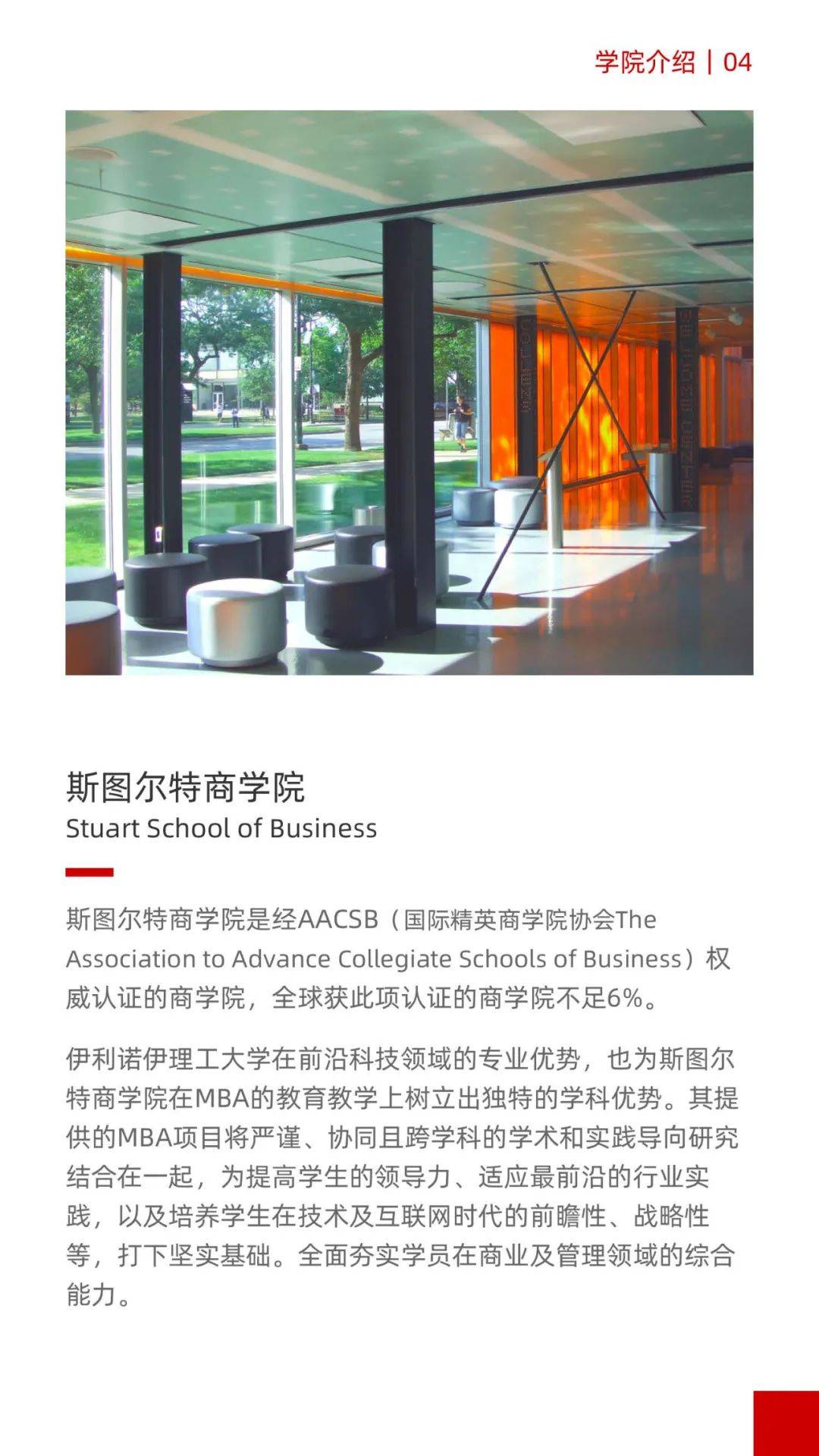 学院介绍 | 04

斯图尔特商学院
Stuart School of Business

斯图尔特商学院是经AACSB（国际精英商学院协会The Association to Advance Collegiate Schools of Business）权威认证的商学院，全球获此项认证的商学院不足6%。

伊利诺伊理工大学在前沿科技领域的专业优势，也为斯图尔特商学院在MBA的教育教学上树立出独特的学科优势。其提供的MBA项目将严谨、协同且跨学科的学术和实践导向研究结合在一起，为提高学生的领导力、适应最前沿的行业实践，以及培养学生在技术及互联网时代的前瞻性、战略性等，打下坚实基础。全面夯实学员在商业及管理领域的综合能力。